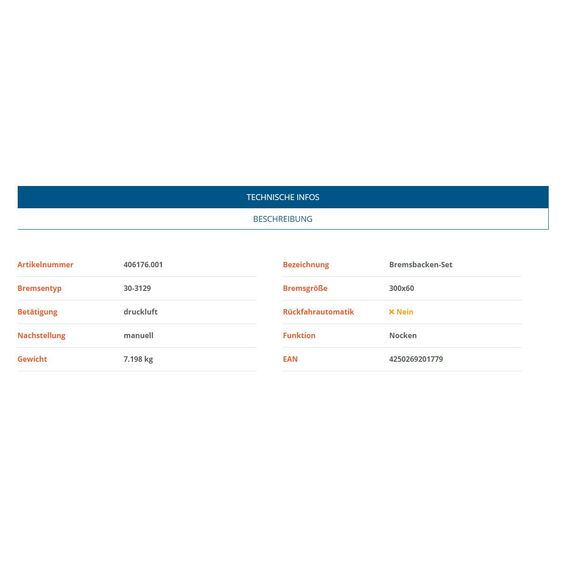 TECHNISCHE INFOS

BESCHREIBUNG

| Artikelnummer | 406176.001 |
|---|---|
| Bremsentyp | 30-3129 |
| Betätigung | druckluft |
| Nachstellung | manuell |
| Gewicht | 7.198 kg |

| Bezeichnung | Bremsbacken-Set |
|---|---|
| Bremsgröße | 300x60 |
| Rückfahrautomatik | ✕ Nein |
| Funktion | Nocken |
| EAN | 4250269201779 |